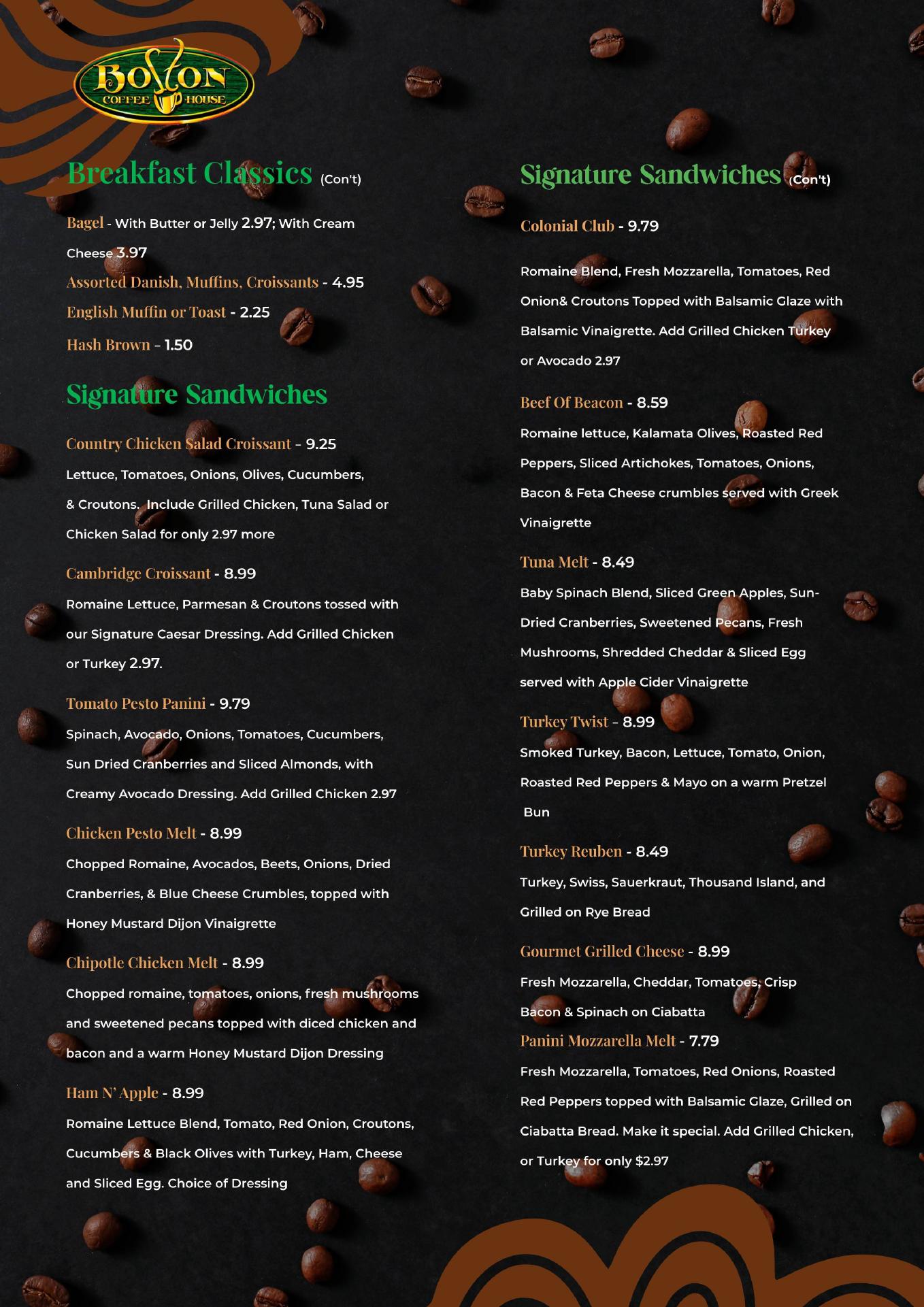 BOSTON COFFEE HOUSE

Breakfast Classics (Con't)

Bagel - With Butter or Jelly 2.97; With Cream Cheese 3.97

Assorted Danish, Muffins, Croissants - 4.95

English Muffin or Toast - 2.25

Hash Brown - 1.50

Signature Sandwiches

Country Chicken Salad Croissant - 9.25

Lettuce, Tomatoes, Onions, Olives, Cucumbers, & Croutons. Include Grilled Chicken, Tuna Salad or Chicken Salad for only 2.97 more

Cambridge Croissant - 8.99

Romaine Lettuce, Parmesan & Croutons tossed with our Signature Caesar Dressing. Add Grilled Chicken or Turkey 2.97.

Tomato Pesto Panini - 9.79

Spinach, Avocado, Onions, Tomatoes, Cucumbers, Sun Dried Cranberries and Sliced Almonds, with Creamy Avocado Dressing. Add Grilled Chicken 2.97

Chicken Pesto Melt - 8.99

Chopped Romaine, Avocados, Beets, Onions, Dried Cranberries, & Blue Cheese Crumbles, topped with Honey Mustard Dijon Vinaigrette

Chipotle Chicken Melt - 8.99

Chopped romaine, tomatoes, onions, fresh mushrooms and sweetened pecans topped with diced chicken and bacon and a warm Honey Mustard Dijon Dressing

Ham N' Apple - 8.99

Romaine Lettuce Blend, Tomato, Red Onion, Croutons, Cucumbers & Black Olives with Turkey, Ham, Cheese and Sliced Egg. Choice of Dressing

Signature Sandwiches (Con't)

Colonial Club - 9.79

Romaine Blend, Fresh Mozzarella, Tomatoes, Red Onion& Croutons Topped with Balsamic Glaze with Balsamic Vinaigrette. Add Grilled Chicken Turkey or Avocado 2.97

Beef Of Beacon - 8.59

Romaine lettuce, Kalamata Olives, Roasted Red Peppers, Sliced Artichokes, Tomatoes, Onions, Bacon & Feta Cheese crumbles served with Greek Vinaigrette

Tuna Melt - 8.49

Baby Spinach Blend, Sliced Green Apples, Sun-Dried Cranberries, Sweetened Pecans, Fresh Mushrooms, Shredded Cheddar & Sliced Egg served with Apple Cider Vinaigrette

Turkey Twist - 8.99

Smoked Turkey, Bacon, Lettuce, Tomato, Onion, Roasted Red Peppers & Mayo on a warm Pretzel Bun

Turkey Reuben - 8.49

Turkey, Swiss, Sauerkraut, Thousand Island, and Grilled on Rye Bread

Gourmet Grilled Cheese - 8.99

Fresh Mozzarella, Cheddar, Tomatoes, Crisp Bacon & Spinach on Ciabatta

Panini Mozzarella Melt - 7.79

Fresh Mozzarella, Tomatoes, Red Onions, Roasted Red Peppers topped with Balsamic Glaze, Grilled on Ciabatta Bread. Make it special. Add Grilled Chicken, or Turkey for only $2.97